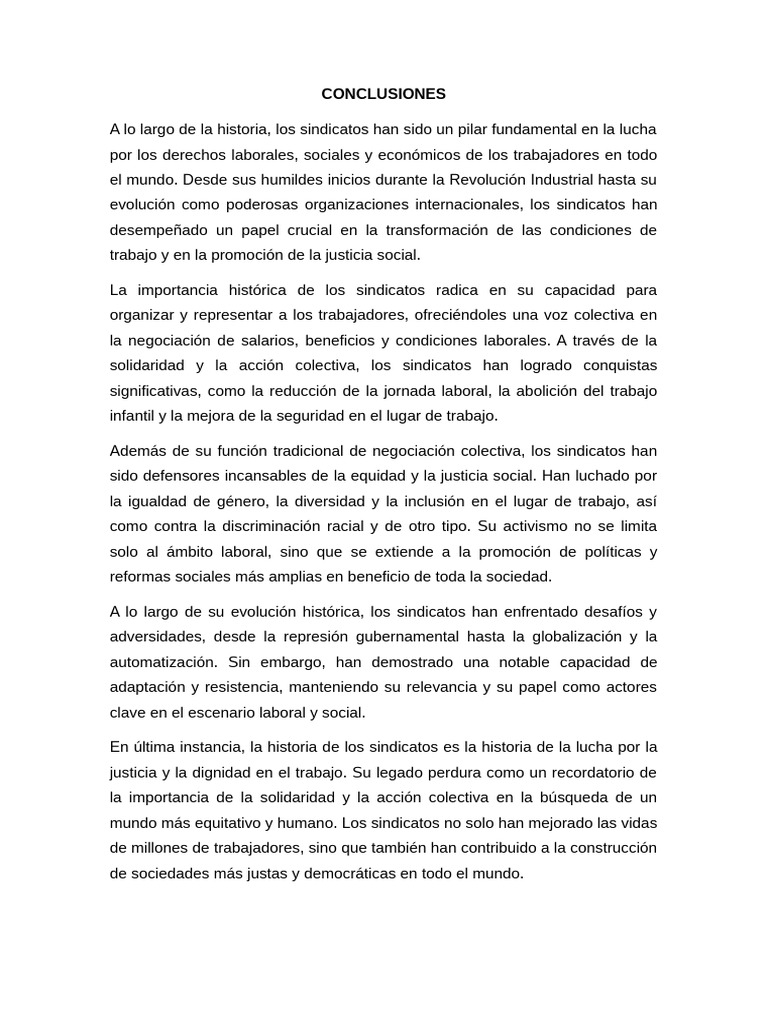 CONCLUSIONES

A lo largo de la historia, los sindicatos han sido un pilar fundamental en la lucha por los derechos laborales, sociales y económicos de los trabajadores en todo el mundo. Desde sus humildes inicios durante la Revolución Industrial hasta su evolución como poderosas organizaciones internacionales, los sindicatos han desempeñado un papel crucial en la transformación de las condiciones de trabajo y en la promoción de la justicia social.

La importancia histórica de los sindicatos radica en su capacidad para organizar y representar a los trabajadores, ofreciéndoles una voz colectiva en la negociación de salarios, beneficios y condiciones laborales. A través de la solidaridad y la acción colectiva, los sindicatos han logrado conquistas significativas, como la reducción de la jornada laboral, la abolición del trabajo infantil y la mejora de la seguridad en el lugar de trabajo.

Además de su función tradicional de negociación colectiva, los sindicatos han sido defensores incansables de la equidad y la justicia social. Han luchado por la igualdad de género, la diversidad y la inclusión en el lugar de trabajo, así como contra la discriminación racial y de otro tipo. Su activismo no se limita solo al ámbito laboral, sino que se extiende a la promoción de políticas y reformas sociales más amplias en beneficio de toda la sociedad.

A lo largo de su evolución histórica, los sindicatos han enfrentado desafíos y adversidades, desde la represión gubernamental hasta la globalización y la automatización. Sin embargo, han demostrado una notable capacidad de adaptación y resistencia, manteniendo su relevancia y su papel como actores clave en el escenario laboral y social.

En última instancia, la historia de los sindicatos es la historia de la lucha por la justicia y la dignidad en el trabajo. Su legado perdura como un recordatorio de la importancia de la solidaridad y la acción colectiva en la búsqueda de un mundo más equitativo y humano. Los sindicatos no solo han mejorado las vidas de millones de trabajadores, sino que también han contribuido a la construcción de sociedades más justas y democráticas en todo el mundo.